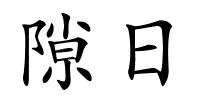 隙日